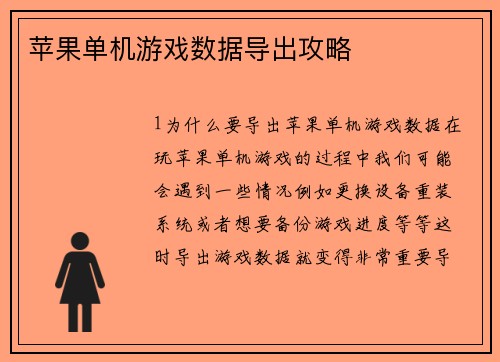 苹果单机游戏数据导出攻略

1为什么要导出苹果单机游戏数据在玩苹果单机游戏的过程中我们可能会遇到一些情况例如更换设备重装系统或者想要备份游戏进度等等这时导出游戏数据就变得非常重要导